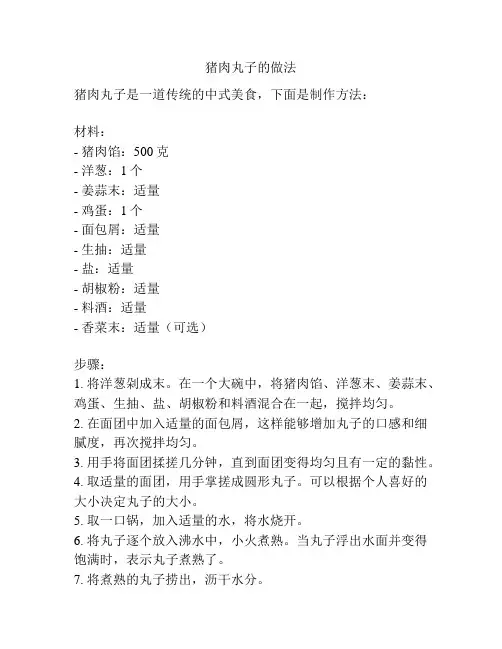 猪肉丸子的做法

猪肉丸子是一道传统的中式美食，下面是制作方法：

材料：
- 猪肉馅：500 克
- 洋葱：1 个
- 姜蒜末：适量
- 鸡蛋：1 个
- 面包屑：适量
- 生抽：适量
- 盐：适量
- 胡椒粉：适量
- 料酒：适量
- 香菜末：适量（可选）

步骤：
1. 将洋葱剁成末。在一个大碗中，将猪肉馅、洋葱末、姜蒜末、鸡蛋、生抽、盐、胡椒粉和料酒混合在一起，搅拌均匀。
2. 在面团中加入适量的面包屑，这样能够增加丸子的口感和细腻度，再次搅拌均匀。
3. 用手将面团揉搓几分钟，直到面团变得均匀且有一定的黏性。
4. 取适量的面团，用手掌搓成圆形丸子。可以根据个人喜好的大小决定丸子的大小。
5. 取一口锅，加入适量的水，将水烧开。
6. 将丸子逐个放入沸水中，小火煮熟。当丸子浮出水面并变得饱满时，表示丸子煮熟了。
7. 将煮熟的丸子捞出，沥干水分。